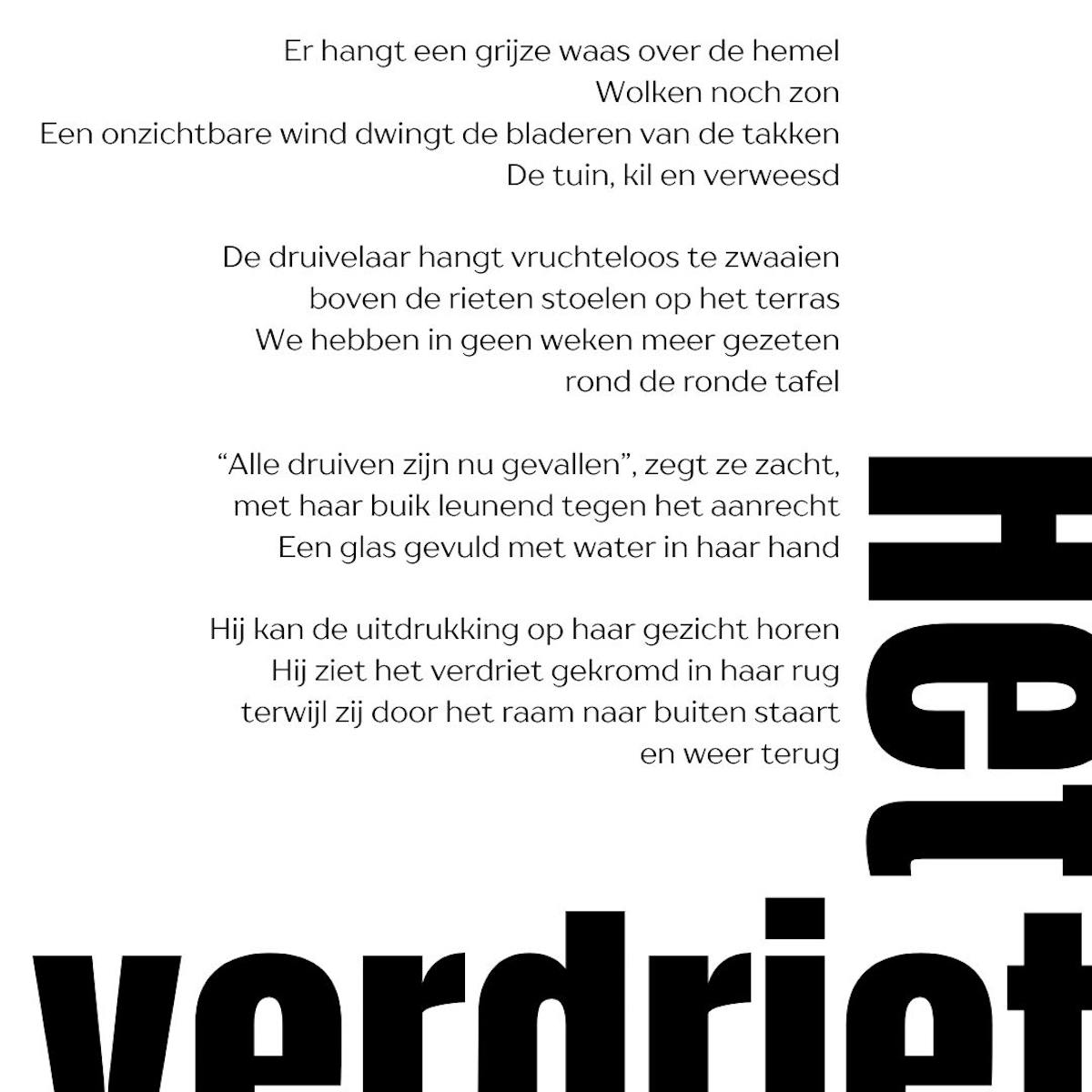 Er hangt een grijze waas over de hemel
Wolken noch zon
Een onzichtbare wind dwingt de bladeren van de takken
De tuin, kil en verweesd

De druivelaar hangt vruchteloos te zwaaien
boven de rieten stoelen op het terras
We hebben in geen weken meer gezeten
rond de ronde tafel

“Alle druiven zijn nu gevallen”, zegt ze zacht,
met haar buik leunend tegen het aanrecht
Een glas gevuld met water in haar hand

Hij kan de uitdrukking op haar gezicht horen
Hij ziet het verdriet gekromd in haar rug
terwijl zij door het raam naar buiten staart
en weer terug

Het

verdriet